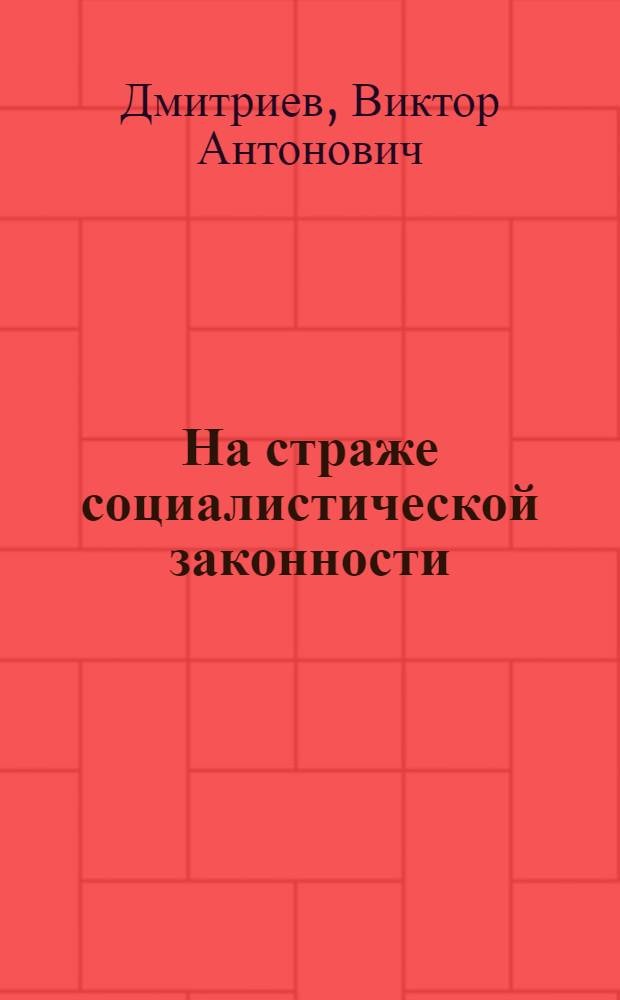 Дмитриев, Виктор Антонович

На страже социалистической законности